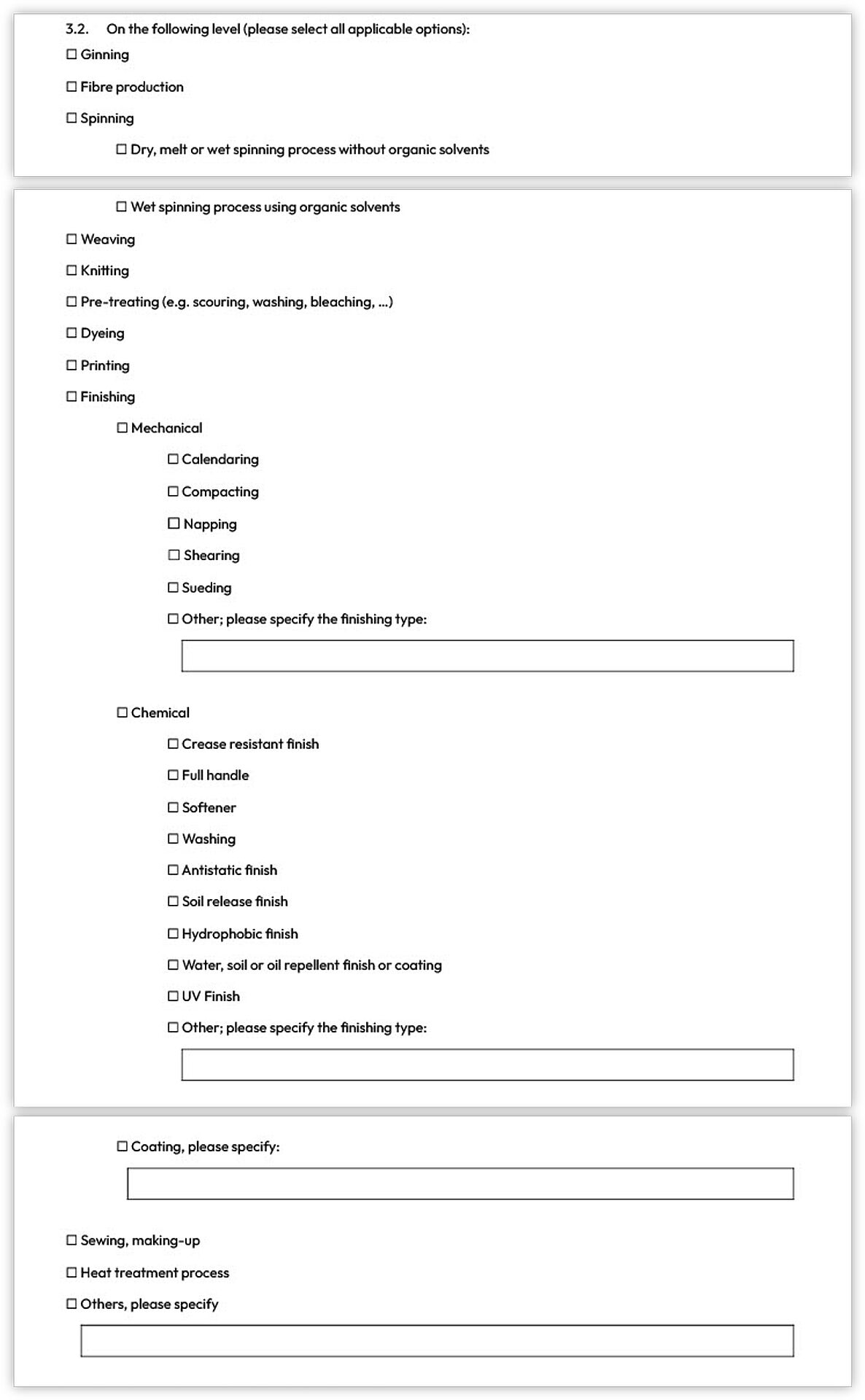 3.2. On the following level (please select all applicable options):

☐ Ginning

☐ Fibre production

☐ Spinning

☐ Dry, melt or wet spinning process without organic solvents

☐ Wet spinning process using organic solvents

☐ Weaving

☐ Knitting

☐ Pre-treating (e.g. scouring, washing, bleaching, ...)

☐ Dyeing

☐ Printing

☐ Finishing

☐ Mechanical

☐ Calendaring

☐ Compacting

☐ Napping

☐ Shearing

☐ Sueding

☐ Other; please specify the finishing type:

☐ Chemical

☐ Crease resistant finish

☐ Full handle

☐ Softener

☐ Washing

☐ Antistatic finish

☐ Soil release finish

☐ Hydrophobic finish

☐ Water, soil or oil repellent finish or coating

☐ UV Finish

☐ Other; please specify the finishing type:

☐ Coating, please specify:

☐ Sewing, making-up

☐ Heat treatment process

☐ Others, please specify